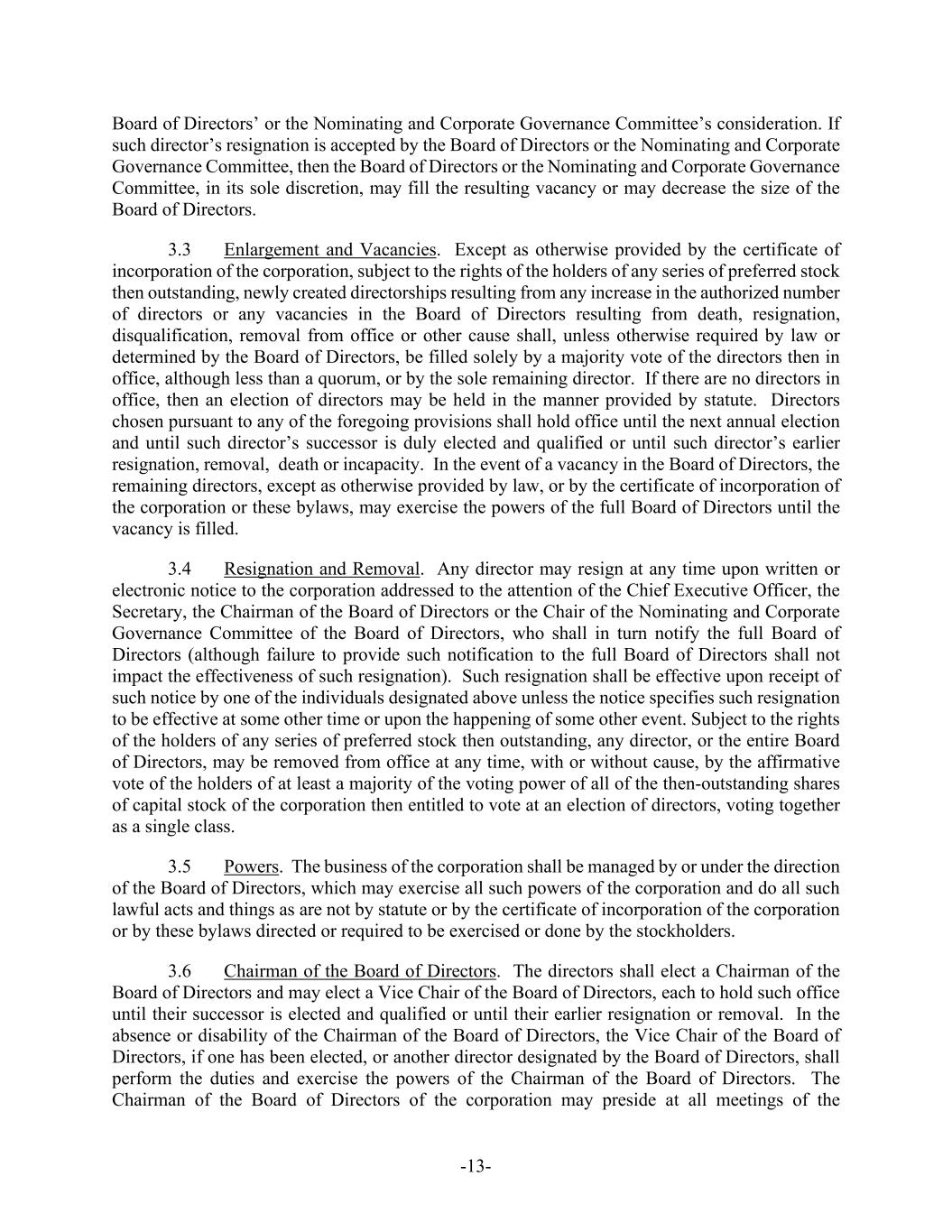 Board of Directors' or the Nominating and Corporate Governance Committee's consideration. If such director's resignation is accepted by the Board of Directors or the Nominating and Corporate Governance Committee, then the Board of Directors or the Nominating and Corporate Governance Committee, in its sole discretion, may fill the resulting vacancy or may decrease the size of the Board of Directors.

3.3 Enlargement and Vacancies. Except as otherwise provided by the certificate of incorporation of the corporation, subject to the rights of the holders of any series of preferred stock then outstanding, newly created directorships resulting from any increase in the authorized number of directors or any vacancies in the Board of Directors resulting from death, resignation, disqualification, removal from office or other cause shall, unless otherwise required by law or determined by the Board of Directors, be filled solely by a majority vote of the directors then in office, although less than a quorum, or by the sole remaining director. If there are no directors in office, then an election of directors may be held in the manner provided by statute. Directors chosen pursuant to any of the foregoing provisions shall hold office until the next annual election and until such director's successor is duly elected and qualified or until such director's earlier resignation, removal, death or incapacity. In the event of a vacancy in the Board of Directors, the remaining directors, except as otherwise provided by law, or by the certificate of incorporation of the corporation or these bylaws, may exercise the powers of the full Board of Directors until the vacancy is filled.

3.4 Resignation and Removal. Any director may resign at any time upon written or electronic notice to the corporation addressed to the attention of the Chief Executive Officer, the Secretary, the Chairman of the Board of Directors or the Chair of the Nominating and Corporate Governance Committee of the Board of Directors, who shall in turn notify the full Board of Directors (although failure to provide such notification to the full Board of Directors shall not impact the effectiveness of such resignation). Such resignation shall be effective upon receipt of such notice by one of the individuals designated above unless the notice specifies such resignation to be effective at some other time or upon the happening of some other event. Subject to the rights of the holders of any series of preferred stock then outstanding, any director, or the entire Board of Directors, may be removed from office at any time, with or without cause, by the affirmative vote of the holders of at least a majority of the voting power of all of the then-outstanding shares of capital stock of the corporation then entitled to vote at an election of directors, voting together as a single class.

3.5 Powers. The business of the corporation shall be managed by or under the direction of the Board of Directors, which may exercise all such powers of the corporation and do all such lawful acts and things as are not by statute or by the certificate of incorporation of the corporation or by these bylaws directed or required to be exercised or done by the stockholders.

3.6 Chairman of the Board of Directors. The directors shall elect a Chairman of the Board of Directors and may elect a Vice Chair of the Board of Directors, each to hold such office until their successor is elected and qualified or until their earlier resignation or removal. In the absence or disability of the Chairman of the Board of Directors, the Vice Chair of the Board of Directors, if one has been elected, or another director designated by the Board of Directors, shall perform the duties and exercise the powers of the Chairman of the Board of Directors. The Chairman of the Board of Directors of the corporation may preside at all meetings of the

-13-